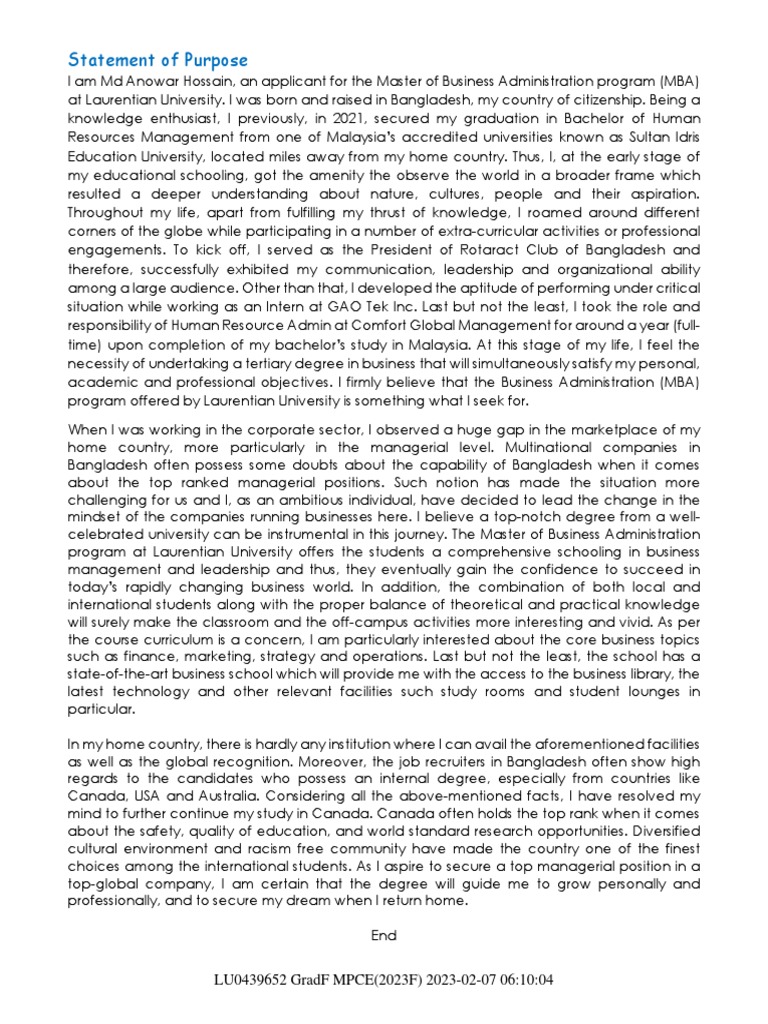 Statement of Purpose

I am Md Anowar Hossain, an applicant for the Master of Business Administration program (MBA) at Laurentian University. I was born and raised in Bangladesh, my country of citizenship. Being a knowledge enthusiast, I previously, in 2021, secured my graduation in Bachelor of Human Resources Management from one of Malaysia's accredited universities known as Sultan Idris Education University, located miles away from my home country. Thus, I, at the early stage of my educational schooling, got the amenity the observe the world in a broader frame which resulted a deeper understanding about nature, cultures, people and their aspiration. Throughout my life, apart from fulfilling my thrust of knowledge, I roamed around different corners of the globe while participating in a number of extra-curricular activities or professional engagements. To kick off, I served as the President of Rotaract Club of Bangladesh and therefore, successfully exhibited my communication, leadership and organizational ability among a large audience. Other than that, I developed the aptitude of performing under critical situation while working as an Intern at GAO Tek Inc. Last but not the least, I took the role and responsibility of Human Resource Admin at Comfort Global Management for around a year (full-time) upon completion of my bachelor's study in Malaysia. At this stage of my life, I feel the necessity of undertaking a tertiary degree in business that will simultaneously satisfy my personal, academic and professional objectives. I firmly believe that the Business Administration (MBA) program offered by Laurentian University is something what I seek for.

When I was working in the corporate sector, I observed a huge gap in the marketplace of my home country, more particularly in the managerial level. Multinational companies in Bangladesh often possess some doubts about the capability of Bangladesh when it comes about the top ranked managerial positions. Such notion has made the situation more challenging for us and I, as an ambitious individual, have decided to lead the change in the mindset of the companies running businesses here. I believe a top-notch degree from a well-celebrated university can be instrumental in this journey. The Master of Business Administration program at Laurentian University offers the students a comprehensive schooling in business management and leadership and thus, they eventually gain the confidence to succeed in today's rapidly changing business world. In addition, the combination of both local and international students along with the proper balance of theoretical and practical knowledge will surely make the classroom and the off-campus activities more interesting and vivid. As per the course curriculum is a concern, I am particularly interested about the core business topics such as finance, marketing, strategy and operations. Last but not the least, the school has a state-of-the-art business school which will provide me with the access to the business library, the latest technology and other relevant facilities such study rooms and student lounges in particular.

In my home country, there is hardly any institution where I can avail the aforementioned facilities as well as the global recognition. Moreover, the job recruiters in Bangladesh often show high regards to the candidates who possess an internal degree, especially from countries like Canada, USA and Australia. Considering all the above-mentioned facts, I have resolved my mind to further continue my study in Canada. Canada often holds the top rank when it comes about the safety, quality of education, and world standard research opportunities. Diversified cultural environment and racism free community have made the country one of the finest choices among the international students. As I aspire to secure a top managerial position in a top-global company, I am certain that the degree will guide me to grow personally and professionally, and to secure my dream when I return home.

End

LU0439652 GradF MPCE(2023F) 2023-02-07 06:10:04